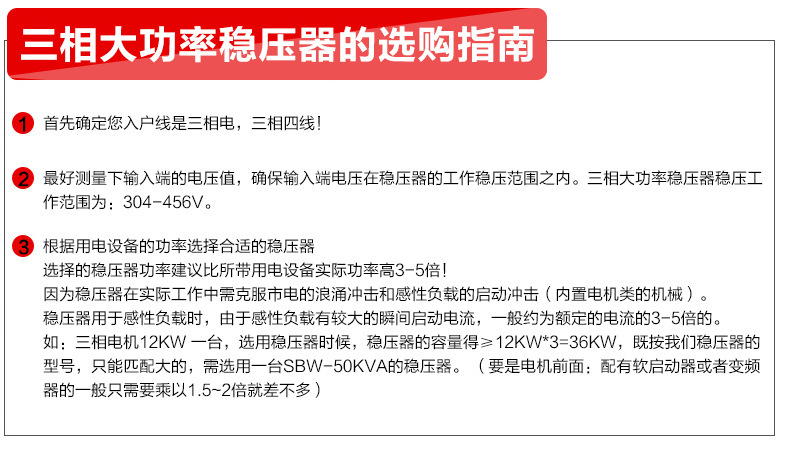 三相大功率稳压器的选购指南

1 首先确定您入户线是三相电，三相四线！

2 最好测量下输入端的电压值，确保输入端电压在稳压器的工作稳压范围之内。三相大功率稳压器稳压工作范围为：304-456V。

3 根据用电设备的功率选择合适的稳压器
选择的稳压器功率建议比所带用电设备实际功率高3-5倍！
因为稳压器在实际工作中需克服市电的浪涌冲击和感性负载的启动冲击（内置电机类的机械）。
稳压器用于感性负载时，由于感性负载有较大的瞬间启动电流，一般约为额定的电流的3-5倍的。
如：三相电机12KW一台，选用稳压器时候，稳压器的容量得≥12KW*3=36KW，既按我们稳压器的型号，只能匹配大的，需选用一台SBW-50KVA的稳压器。（要是电机前面：配有软启动器或者变频器的一般只需要乘以1.5~2倍就差不多）